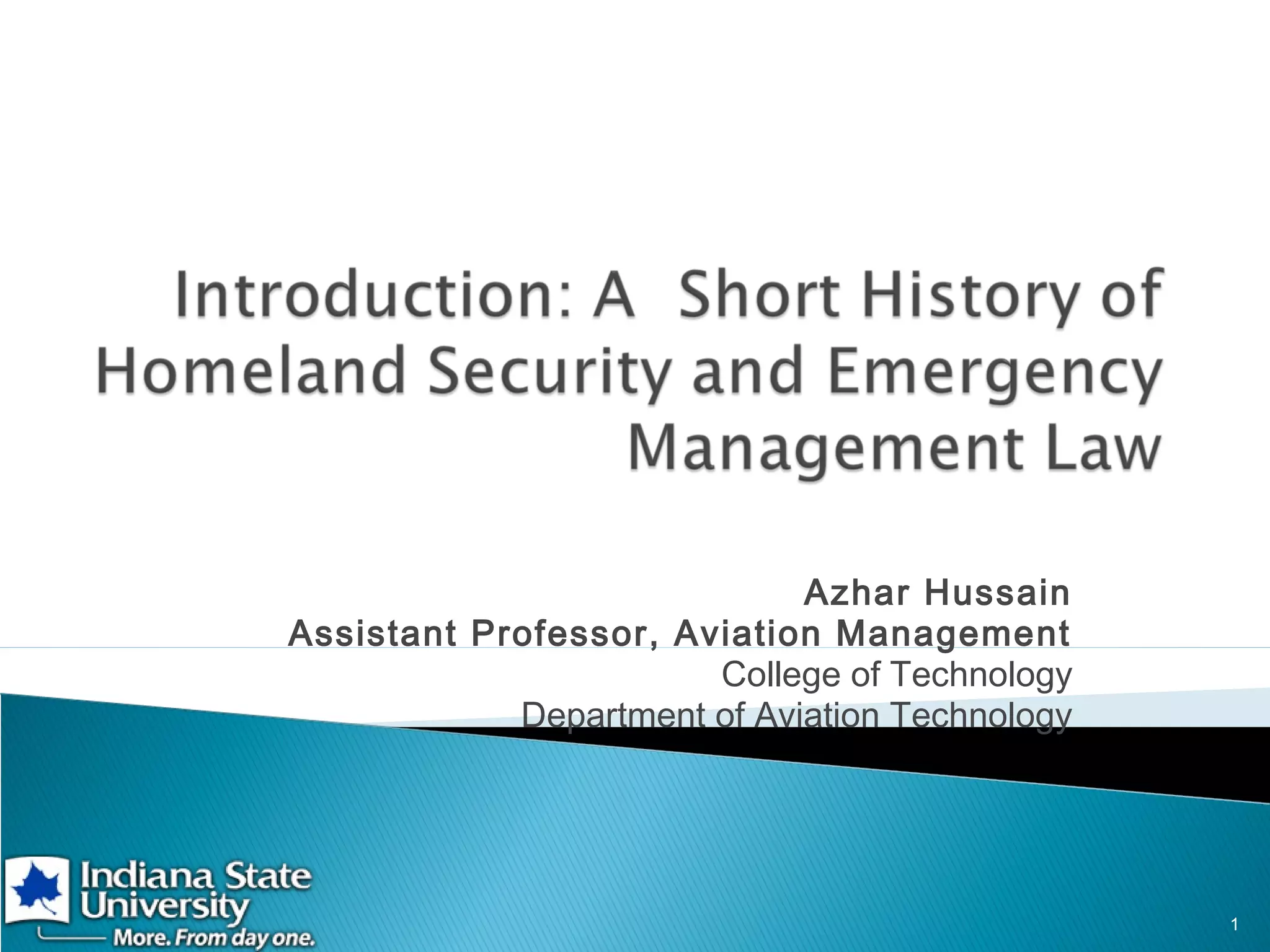 Introduction: A Short History of Homeland Security and Emergency Management Law

Azhar Hussain
Assistant Professor, Aviation Management
College of Technology
Department of Aviation Technology

Indiana State University
More. From day one.

1